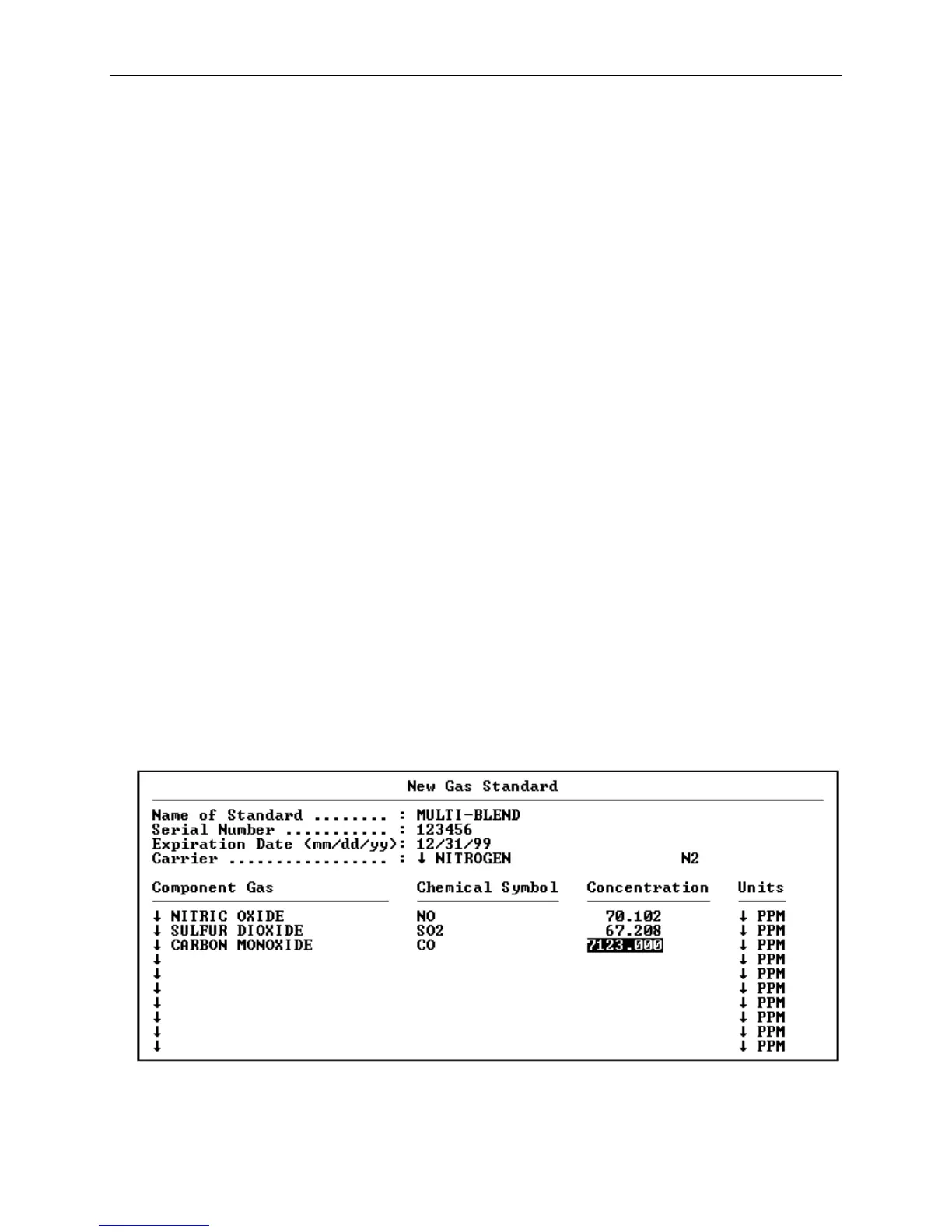 New Gas Standard

Name of Standard ........ : MULTI-BLEND
Serial Number ........... : 123456
Expiration Date (mm/dd/yy): 12/31/99
Carrier ................. : ↓ NITROGEN N2

| Component Gas | Chemical Symbol | Concentration | Units |
|---|---|---|---|
| ↓ NITRIC OXIDE | NO | 70.102 | ↓ PPM |
| ↓ SULFUR DIOXIDE | SO2 | 67.208 | ↓ PPM |
| ↓ CARBON MONOXIDE | CO | 7123.000 | ↓ PPM |
| ↓ | | | ↓ PPM |
| ↓ | | | ↓ PPM |
| ↓ | | | ↓ PPM |
| ↓ | | | ↓ PPM |
| ↓ | | | ↓ PPM |
| ↓ | | | ↓ PPM |
| ↓ | | | ↓ PPM |